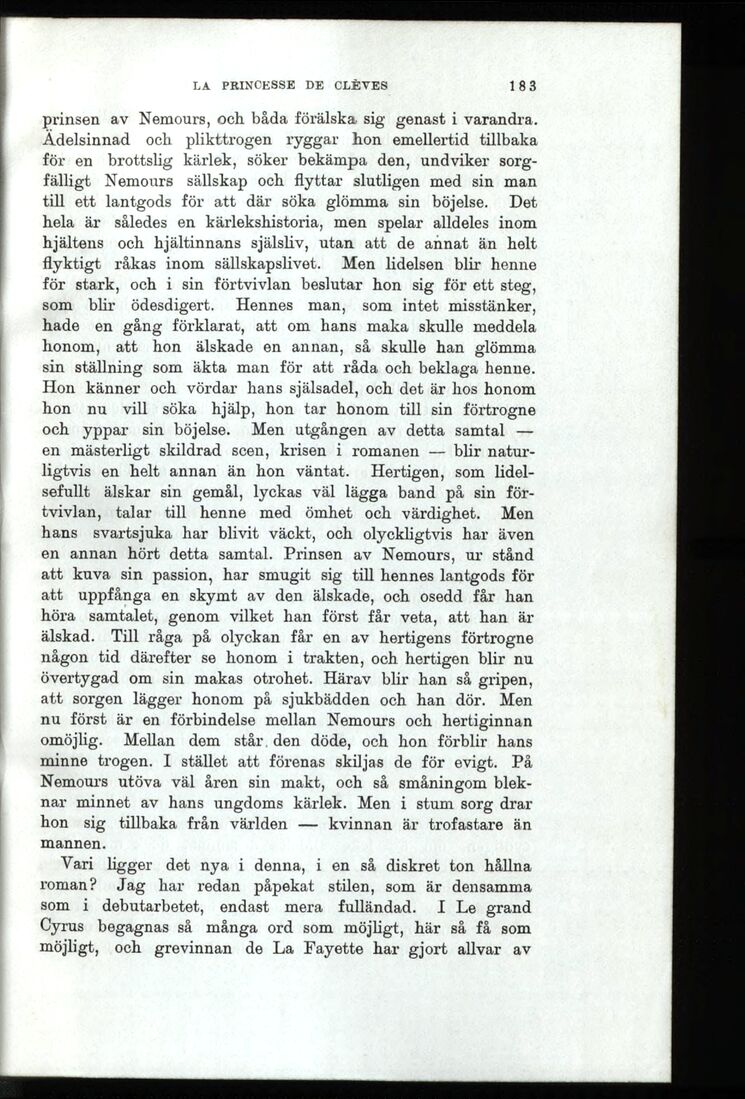 LA PRINCESSE DE CLÈVES 183

prinsen av Nemours, och båda förälska sig genast i varandra. Ädelsinnad och plikttrogen ryggar hon emellertid tillbaka för en brottslig kärlek, söker bekämpa den, undviker sorgfälligt Nemours sällskap och flyttar slutligen med sin man till ett lantgods för att där söka glömma sin böjelse. Det hela är således en kärlekshistoria, men spelar alldeles inom hjältens och hjältinnans själsliv, utan att de annat än helt flyktigt råkas inom sällskapslivet. Men lidelsen blir henne för stark, och i sin förtvivlan beslutar hon sig för ett steg, som blir ödesdigert. Hennes man, som intet misstänker, hade en gång förklarat, att om hans maka skulle meddela honom, att hon älskade en annan, så skulle han glömma sin ställning som äkta man för att råda och beklaga henne. Hon känner och vördar hans själsadel, och det är hos honom hon nu vill söka hjälp, hon tar honom till sin förtrogne och yppar sin böjelse. Men utgången av detta samtal — en mästerligt skildrad scen, krisen i romanen — blir naturligtvis en helt annan än hon väntat. Hertigen, som lidelsefullt älskar sin gemål, lyckas väl lägga band på sin förtvivlan, talar till henne med ömhet och värdighet. Men hans svartsjuka har blivit väckt, och olyckligtvis har även en annan hört detta samtal. Prinsen av Nemours, ur stånd att kuva sin passion, har smugit sig till hennes lantgods för att uppfånga en skymt av den älskade, och osedd får han höra samtalet, genom vilket han först får veta, att han är älskad. Till råga på olyckan får en av hertigens förtrogne någon tid därefter se honom i trakten, och hertigen blir nu övertygad om sin makas otrohet. Härav blir han så gripen, att sorgen lägger honom på sjukbädden och han dör. Men nu först är en förbindelse mellan Nemours och hertiginnan omöjlig. Mellan dem står den döde, och hon förblir hans minne trogen. I stället att förenas skiljas de för evigt. På Nemours utöva väl åren sin makt, och så småningom bleknar minnet av hans ungdoms kärlek. Men i stum sorg drar hon sig tillbaka från världen — kvinnan är trofastare än mannen.

Vari ligger det nya i denna, i en så diskret ton hållna roman? Jag har redan påpekat stilen, som är densamma som i debutarbetet, endast mera fulländad. I Le grand Cyrus begagnas så många ord som möjligt, här så få som möjligt, och grevinnan de La Fayette har gjort allvar av